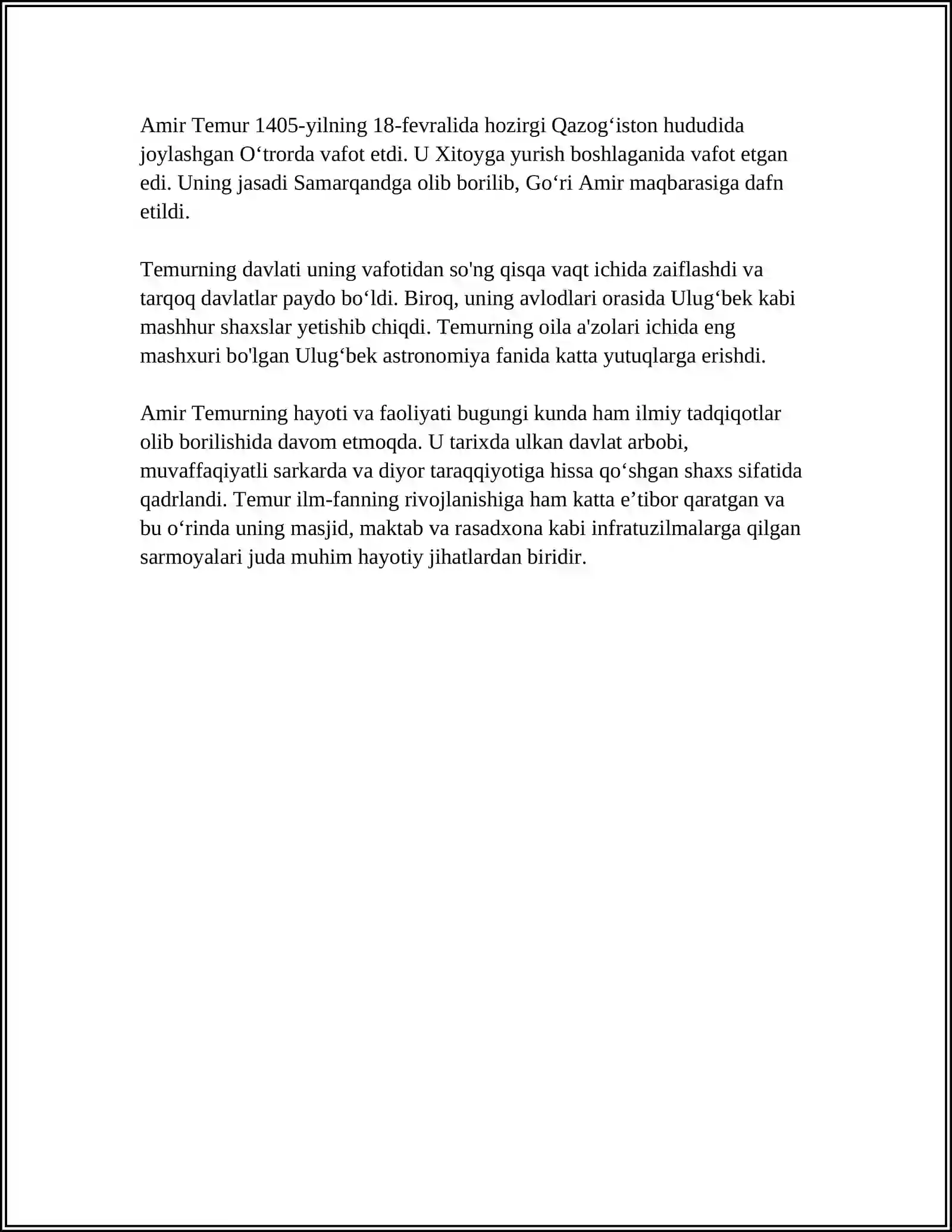 Amir Temur 1405-yilning 18-fevralida hozirgi Qazog'iston hududida joylashgan O'trorda vafot etdi. U Xitoyga yurish boshlaganida vafot etgan edi. Uning jasadi Samarqandga olib borilib, Go'ri Amir maqbarasiga dafn etildi.

Temurning davlati uning vafotidan so'ng qisqa vaqt ichida zaiflashdi va tarqoq davlatlar paydo bo'ldi. Biroq, uning avlodlari orasida Ulug'bek kabi mashhur shaxslar yetishib chiqdi. Temurning oila a'zolari ichida eng mashxuri bo'lgan Ulug'bek astronomiya fanida katta yutuqlarga erishdi.

Amir Temurning hayoti va faoliyati bugungi kunda ham ilmiy tadqiqotlar olib borilishida davom etmoqda. U tarixda ulkan davlat arbobi, muvaffaqiyatli sarkarda va diyor taraqqiyotiga hissa qo'shgan shaxs sifatida qadrlandi. Temur ilm-fanning rivojlanishiga ham katta e'tibor qaratgan va bu o'rinda uning masjid, maktab va rasadxona kabi infratuzilmalarga qilgan sarmoyalari juda muhim hayotiy jihatlardan biridir.